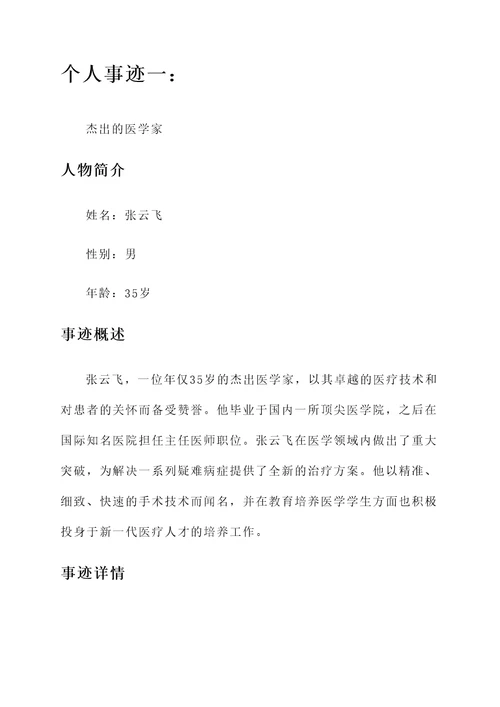 个人事迹一：

杰出的医学家

人物简介

姓名：张云飞

性别：男

年龄：35岁

事迹概述

张云飞，一位年仅35岁的杰出医学家，以其卓越的医疗技术和对患者的关怀而备受赞誉。他毕业于国内一所顶尖医学院，之后在国际知名医院担任主任医师职位。张云飞在医学领域内做出了重大突破，为解决一系列疑难病症提供了全新的治疗方案。他以精准、细致、快速的手术技术而闻名，并在教育培养医学学生方面也积极投身于新一代医疗人才的培养工作。

事迹详情